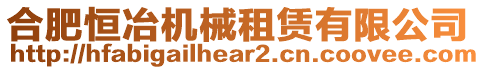 合肥恒冶机械租赁有限公司
http://hfabigailhear2.cn.coovee.com